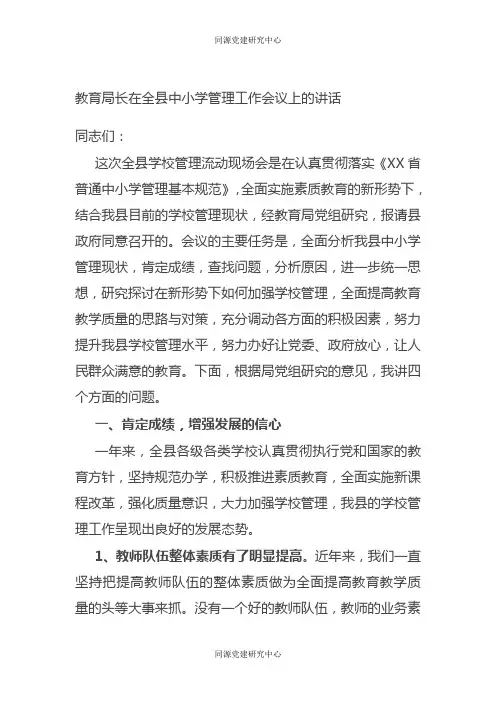 同源党建研究中心

教育局长在全县中小学管理工作会议上的讲话

同志们：

这次全县学校管理流动现场会是在认真贯彻落实《XX 省普通中小学管理基本规范》，全面实施素质教育的新形势下，结合我县目前的学校管理现状，经教育局党组研究，报请县政府同意召开的。会议的主要任务是，全面分析我县中小学管理现状，肯定成绩，查找问题，分析原因，进一步统一思想，研究探讨在新形势下如何加强学校管理，全面提高教育教学质量的思路与对策，充分调动各方面的积极因素，努力提升我县学校管理水平，努力办好让党委、政府放心，让人民群众满意的教育。下面，根据局党组研究的意见，我讲四个方面的问题。

一、肯定成绩，增强发展的信心

一年来，全县各级各类学校认真贯彻执行党和国家的教育方针，坚持规范办学，积极推进素质教育，全面实施新课程改革，强化质量意识，大力加强学校管理，我县的学校管理工作呈现出良好的发展态势。

1、教师队伍整体素质有了明显提高。近年来，我们一直坚持把提高教师队伍的整体素质做为全面提高教育教学质量的头等大事来抓。没有一个好的教师队伍，教师的业务素

同源党建研究中心